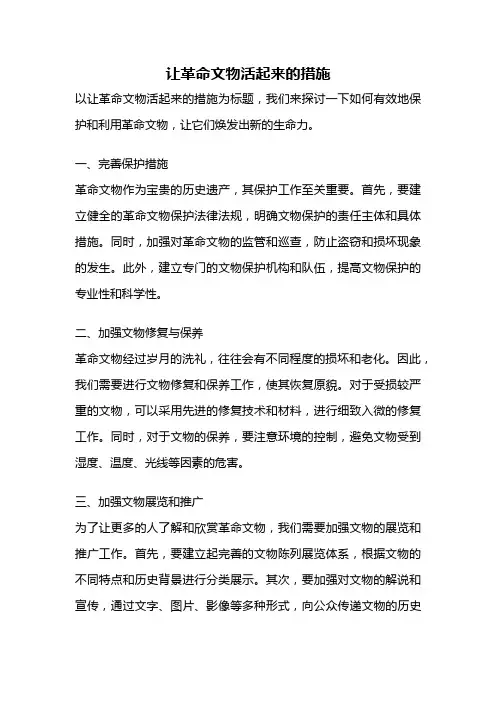 让革命文物活起来的措施

以让革命文物活起来的措施为标题，我们来探讨一下如何有效地保护和利用革命文物，让它们焕发出新的生命力。

一、完善保护措施

革命文物作为宝贵的历史遗产，其保护工作至关重要。首先，要建立健全的革命文物保护法律法规，明确文物保护的责任主体和具体措施。同时，加强对革命文物的监管和巡查，防止盗窃和损坏现象的发生。此外，建立专门的文物保护机构和队伍，提高文物保护的专业性和科学性。

二、加强文物修复与保养

革命文物经过岁月的洗礼，往往会有不同程度的损坏和老化。因此，我们需要进行文物修复和保养工作，使其恢复原貌。对于受损较严重的文物，可以采用先进的修复技术和材料，进行细致入微的修复工作。同时，对于文物的保养，要注意环境的控制，避免文物受到湿度、温度、光线等因素的危害。

三、加强文物展览和推广

为了让更多的人了解和欣赏革命文物，我们需要加强文物的展览和推广工作。首先，要建立起完善的文物陈列展览体系，根据文物的不同特点和历史背景进行分类展示。其次，要加强对文物的解说和宣传，通过文字、图片、影像等多种形式，向公众传递文物的历史